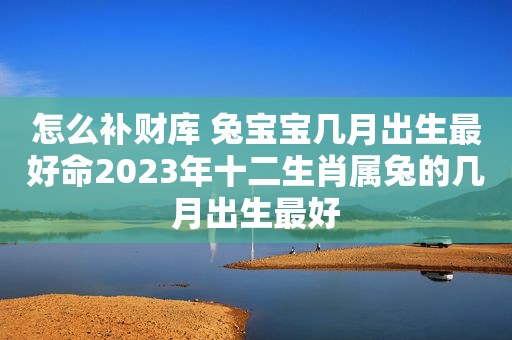 怎么补财库 兔宝宝几月出生最好命2023年十二生肖属兔的几月出生最好